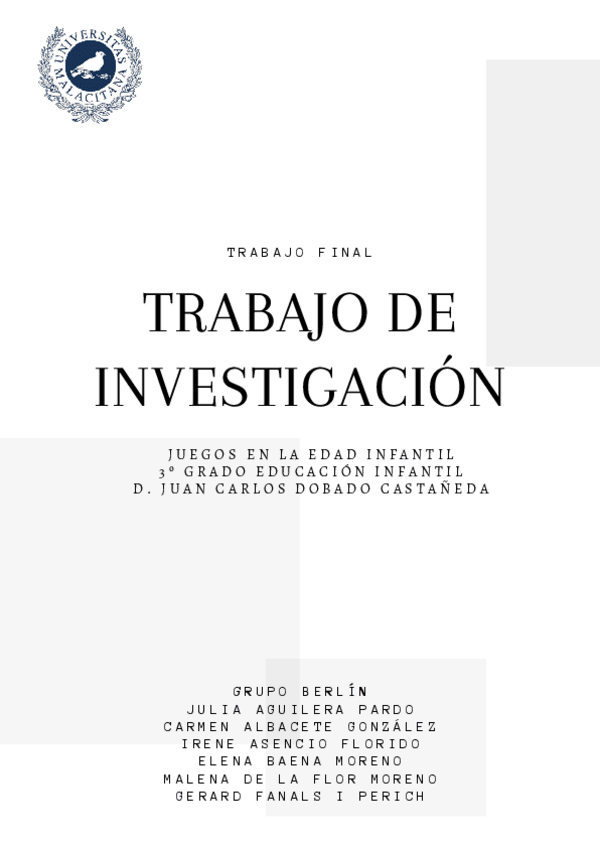 UNIVERSITAS MALACITANA

TRABAJO FINAL

TRABAJO DE INVESTIGACIÓN

JUEGOS EN LA EDAD INFANTIL
3º GRADO EDUCACIÓN INFANTIL
D. JUAN CARLOS DOBADO CASTAÑEDA

GRUPO BERLÍN
JULIA AGUILERA PARDO
CARMEN ALBACETE GONZÁLEZ
IRENE ASENCIO FLORIDO
ELENA BAENA MORENO
MALENA DE LA FLOR MORENO
GERARD FANALS I PERICH